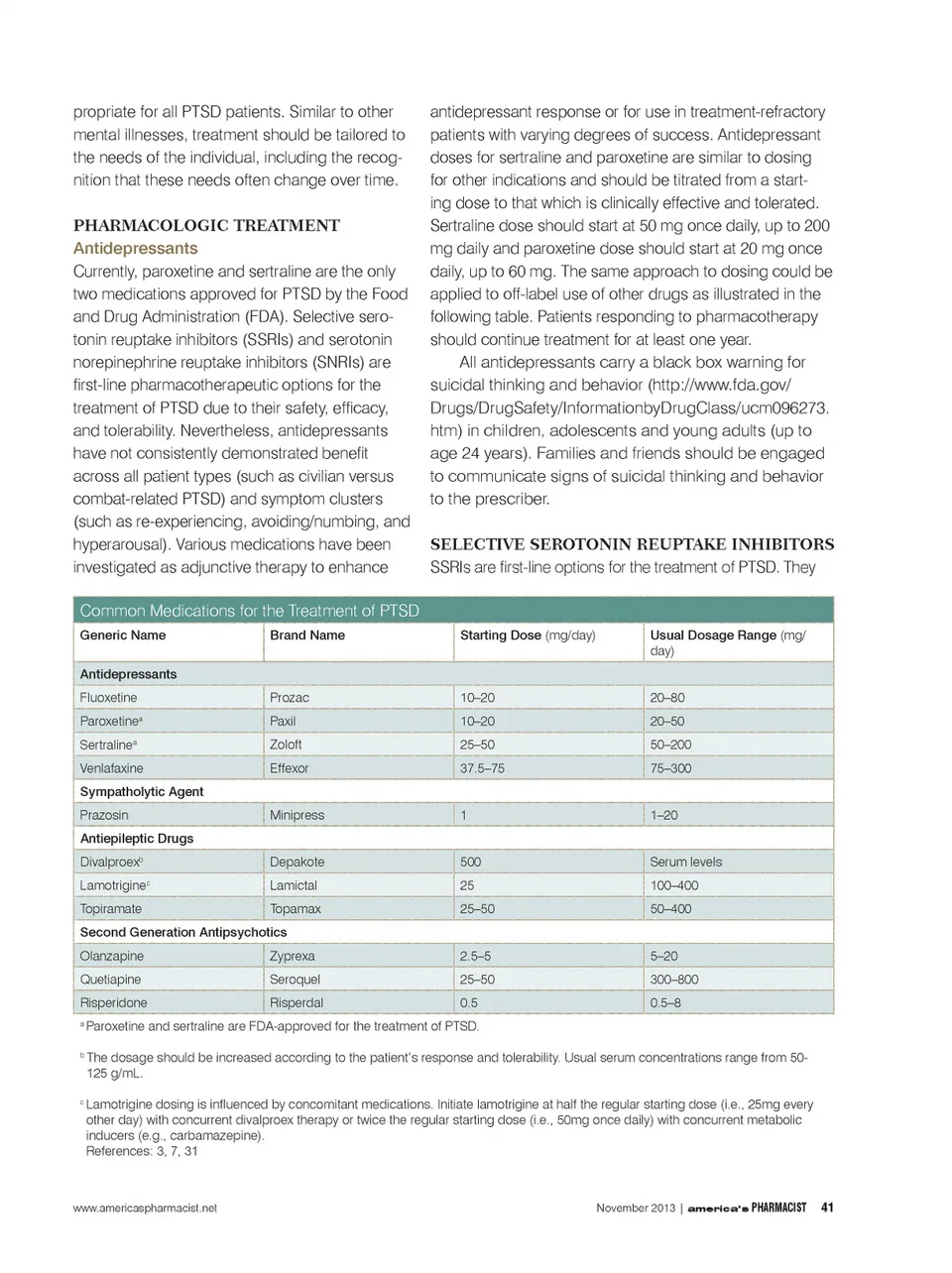 propriate for all PTSD patients. Similar to other mental illnesses, treatment should be tailored to the needs of the individual, including the recognition that these needs often change over time.

PHARMACOLOGIC TREATMENT
Antidepressants
Currently, paroxetine and sertraline are the only two medications approved for PTSD by the Food and Drug Administration (FDA). Selective serotonin reuptake inhibitors (SSRIs) and serotonin norepinephrine reuptake inhibitors (SNRIs) are first-line pharmacotherapeutic options for the treatment of PTSD due to their safety, efficacy, and tolerability. Nevertheless, antidepressants have not consistently demonstrated benefit across all patient types (such as civilian versus combat-related PTSD) and symptom clusters (such as re-experiencing, avoiding/numbing, and hyperarousal). Various medications have been investigated as adjunctive therapy to enhance antidepressant response or for use in treatment-refractory patients with varying degrees of success. Antidepressant doses for sertraline and paroxetine are similar to dosing for other indications and should be titrated from a starting dose to that which is clinically effective and tolerated. Sertraline dose should start at 50 mg once daily, up to 200 mg daily and paroxetine dose should start at 20 mg once daily, up to 60 mg. The same approach to dosing could be applied to off-label use of other drugs as illustrated in the following table. Patients responding to pharmacotherapy should continue treatment for at least one year.

All antidepressants carry a black box warning for suicidal thinking and behavior (http://www.fda.gov/Drugs/DrugSafety/InformationbyDrugClass/ucm096273.htm) in children, adolescents and young adults (up to age 24 years). Families and friends should be engaged to communicate signs of suicidal thinking and behavior to the prescriber.

SELECTIVE SEROTONIN REUPTAKE INHIBITORS
SSRIs are first-line options for the treatment of PTSD. They

Common Medications for the Treatment of PTSD

| Generic Name | Brand Name | Starting Dose (mg/day) | Usual Dosage Range (mg/day) |
|---|---|---|---|
| Antidepressants | | | |
| Fluoxetine | Prozac | 10–20 | 20–80 |
| Paroxetine$^a$ | Paxil | 10–20 | 20–50 |
| Sertraline$^a$ | Zoloft | 25–50 | 50–200 |
| Venlafaxine | Effexor | 37.5–75 | 75–300 |
| Sympatholytic Agent | | | |
| Prazosin | Minipress | 1 | 1–20 |
| Antiepileptic Drugs | | | |
| Divalproex$^b$ | Depakote | 500 | Serum levels |
| Lamotrigine$^c$ | Lamictal | 25 | 100–400 |
| Topiramate | Topamax | 25–50 | 50–400 |
| Second Generation Antipsychotics | | | |
| Olanzapine | Zyprexa | 2.5–5 | 5–20 |
| Quetiapine | Seroquel | 25–50 | 300–800 |
| Risperidone | Risperdal | 0.5 | 0.5–8 |

$^a$ Paroxetine and sertraline are FDA-approved for the treatment of PTSD.

$^b$ The dosage should be increased according to the patient's response and tolerability. Usual serum concentrations range from 50-125 g/mL.

$^c$ Lamotrigine dosing is influenced by concomitant medications. Initiate lamotrigine at half the regular starting dose (i.e., 25mg every other day) with concurrent divalproex therapy or twice the regular starting dose (i.e., 50mg once daily) with concurrent metabolic inducers (e.g., carbamazepine).
References: 3, 7, 31

www.americaspharmacist.net November 2013 | america's PHARMACIST 41